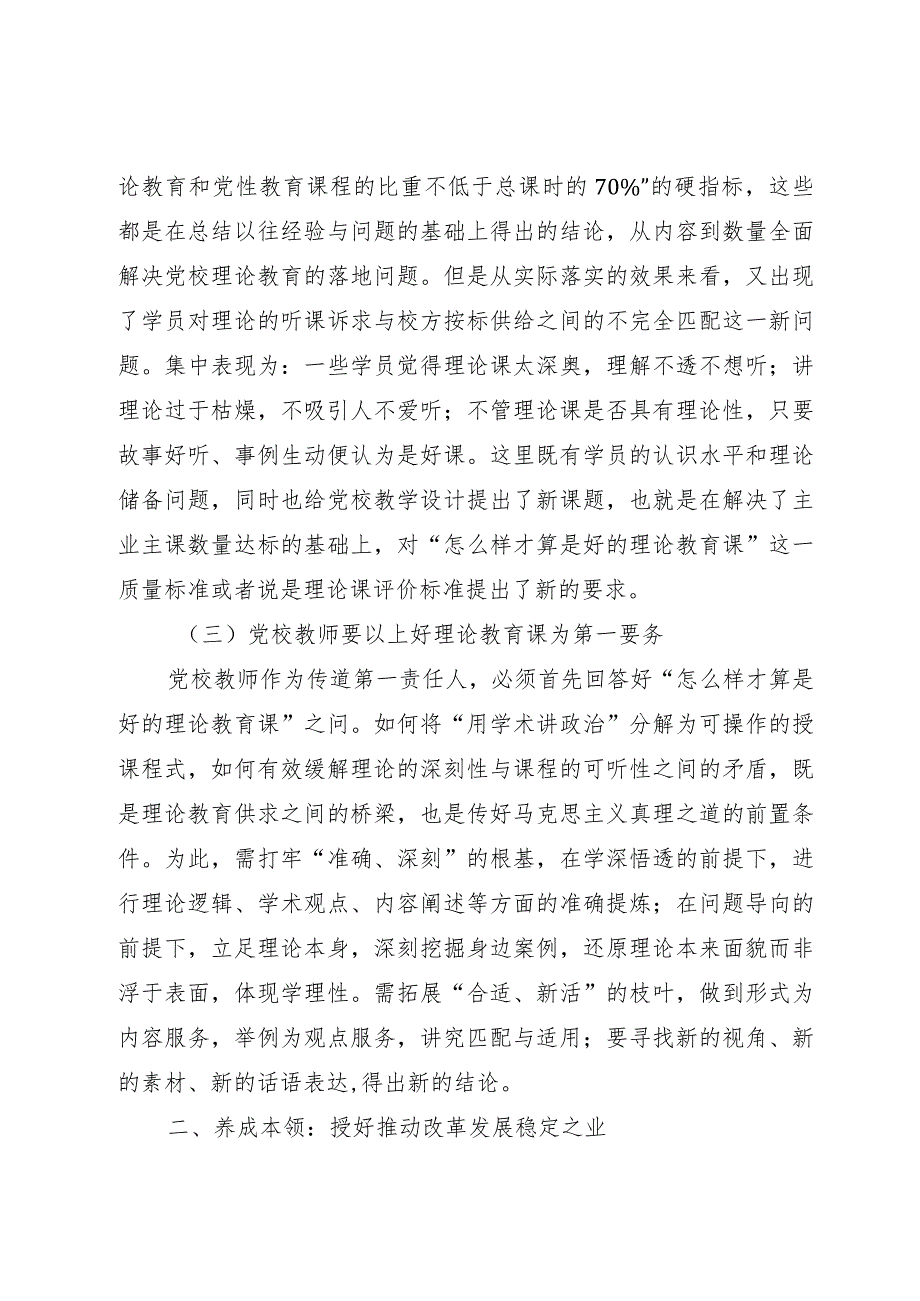 论教育和党性教育课程的比重不低于总课时的70%"的硬指标，这些都是在总结以往经验与问题的基础上得出的结论，从内容到数量全面解决党校理论教育的落地问题。但是从实际落实的效果来看，又出现了学员对理论的听课诉求与校方按标供给之间的不完全匹配这一新问题。集中表现为：一些学员觉得理论课太深奥，理解不透不想听；讲理论过于枯燥，不吸引人不爱听；不管理论课是否具有理论性，只要故事好听、事例生动便认为是好课。这里既有学员的认识水平和理论储备问题，同时也给党校教学设计提出了新课题，也就是在解决了主业主课数量达标的基础上，对“怎么样才算是好的理论教育课”这一质量标准或者说是理论课评价标准提出了新的要求。

（三）党校教师要以上好理论教育课为第一要务

党校教师作为传道第一责任人，必须首先回答好“怎么样才算是好的理论教育课”之问。如何将“用学术讲政治”分解为可操作的授课程式，如何有效缓解理论的深刻性与课程的可听性之间的矛盾，既是理论教育供求之间的桥梁，也是传好马克思主义真理之道的前置条件。为此，需打牢“准确、深刻”的根基，在学深悟透的前提下，进行理论逻辑、学术观点、内容阐述等方面的准确提炼；在问题导向的前提下，立足理论本身，深刻挖掘身边案例，还原理论本来面貌而非浮于表面，体现学理性。需拓展“合适、新活”的枝叶，做到形式为内容服务，举例为观点服务，讲究匹配与适用；要寻找新的视角、新的素材、新的话语表达,得出新的结论。

二、养成本领：授好推动改革发展稳定之业